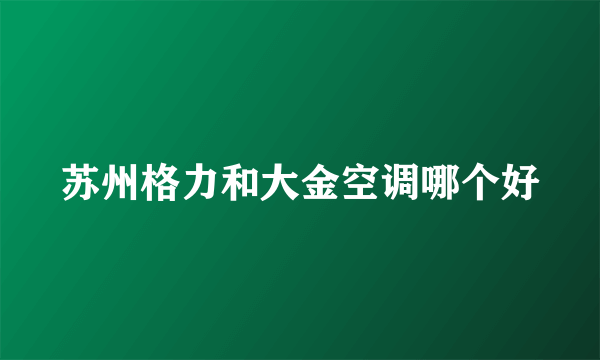 苏州格力和大金空调哪个好